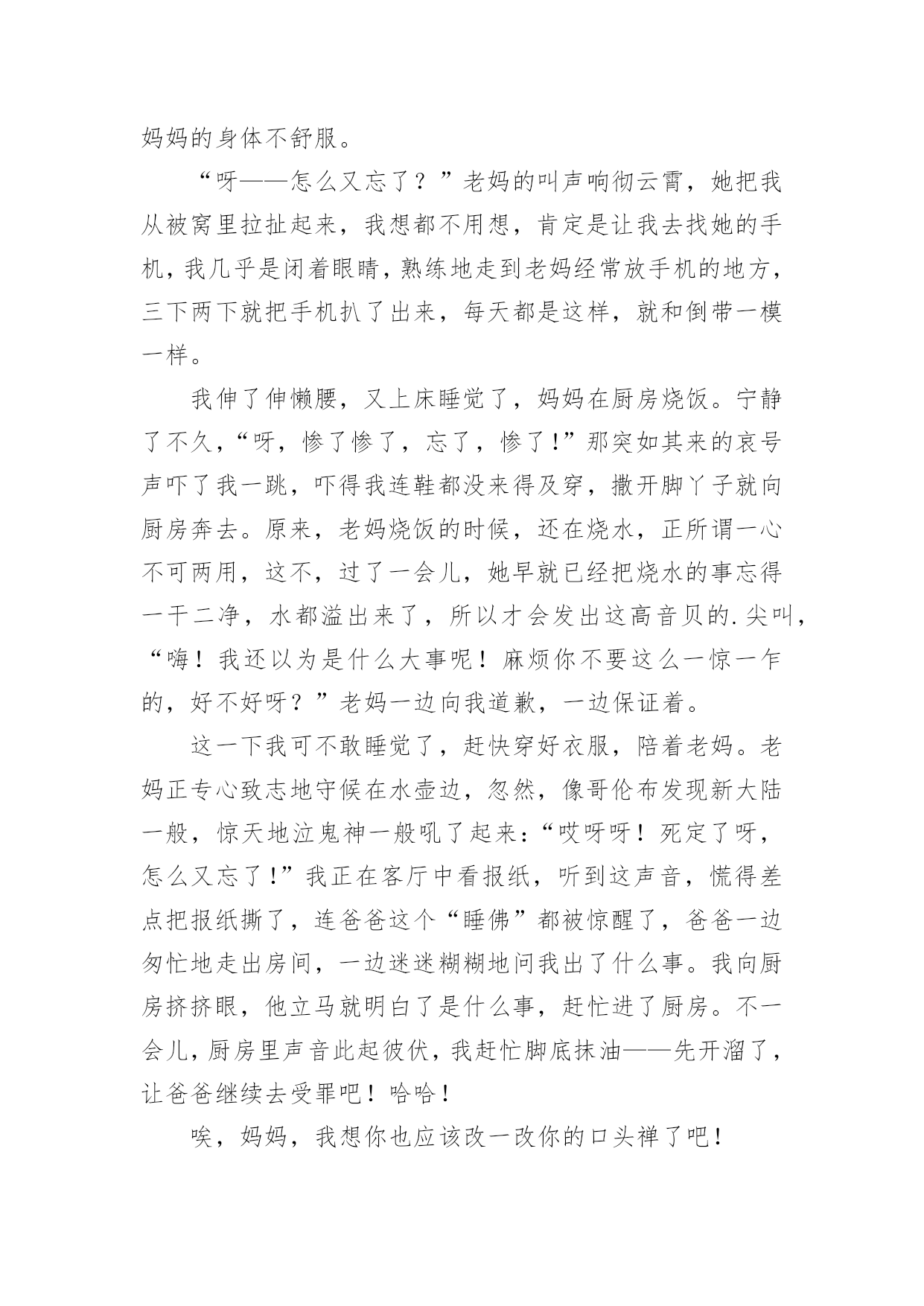 妈妈的身体不舒服。

“呀——怎么又忘了？”老妈的叫声响彻云霄，她把我从被窝里拉扯起来，我想都不用想，肯定是让我去找她的手机，我几乎是闭着眼睛，熟练地走到老妈经常放手机的地方，三下两下就把手机扒了出来，每天都是这样，就和倒带一模一样。

我伸了伸懒腰，又上床睡觉了，妈妈在厨房烧饭。宁静了不久，“呀，惨了惨了，忘了，惨了!”那突如其来的哀号声吓了我一跳，吓得我连鞋都没来得及穿，撒开脚丫子就向厨房奔去。原来，老妈烧饭的时候，还在烧水，正所谓一心不可两用，这不，过了一会儿，她早就已经把烧水的事忘得一干二净，水都溢出来了，所以才会发出这高音贝的.尖叫，“嗨！我还以为是什么大事呢！麻烦你不要这么一惊一乍的，好不好呀？”老妈一边向我道歉，一边保证着。

这一下我可不敢睡觉了，赶快穿好衣服，陪着老妈。老妈正专心致志地守候在水壶边，忽然，像哥伦布发现新大陆一般，惊天地泣鬼神一般吼了起来：“哎呀呀！死定了呀，怎么又忘了!”我正在客厅中看报纸，听到这声音，慌得差点把报纸撕了，连爸爸这个“睡佛”都被惊醒了，爸爸一边匆忙地走出房间，一边迷迷糊糊地问我出了什么事。我向厨房挤挤眼，他立马就明白了是什么事，赶忙进了厨房。不一会儿，厨房里声音此起彼伏，我赶忙脚底抹油——先开溜了，让爸爸继续去受罪吧！哈哈！

唉，妈妈，我想你也应该改一改你的口头禅了吧！